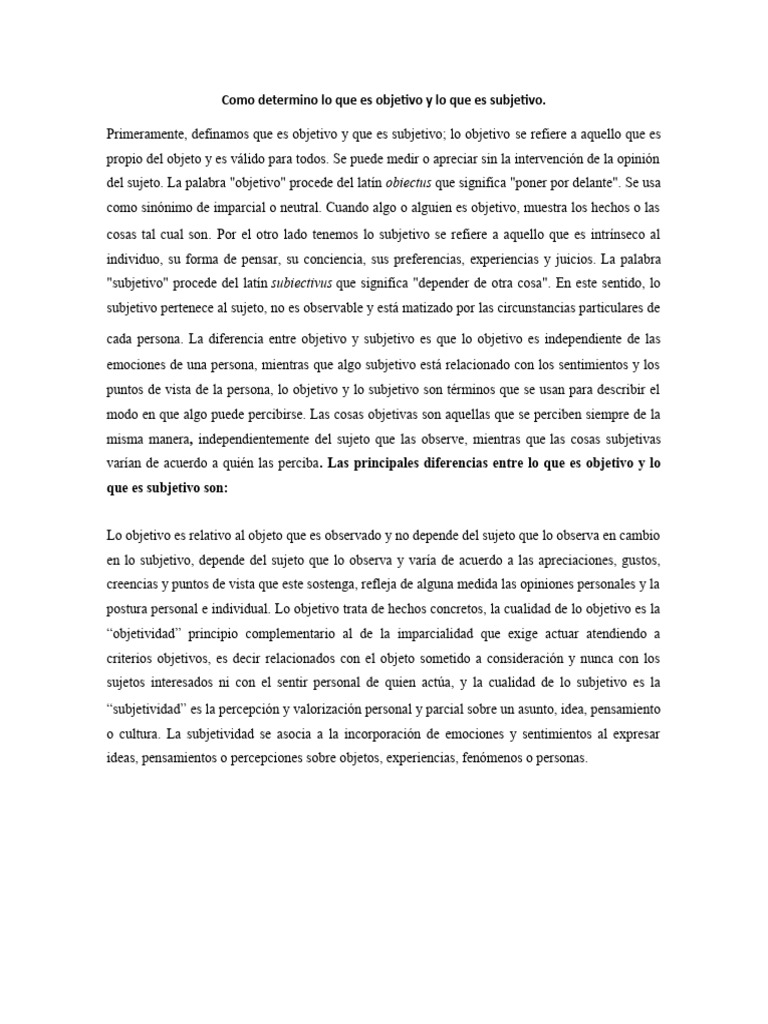 Como determino lo que es objetivo y lo que es subjetivo.

Primeramente, definamos que es objetivo y que es subjetivo; lo objetivo se refiere a aquello que es propio del objeto y es válido para todos. Se puede medir o apreciar sin la intervención de la opinión del sujeto. La palabra "objetivo" procede del latín obiectus que significa "poner por delante". Se usa como sinónimo de imparcial o neutral. Cuando algo o alguien es objetivo, muestra los hechos o las cosas tal cual son. Por el otro lado tenemos lo subjetivo se refiere a aquello que es intrínseco al individuo, su forma de pensar, su conciencia, sus preferencias, experiencias y juicios. La palabra "subjetivo" procede del latín subiectivus que significa "depender de otra cosa". En este sentido, lo subjetivo pertenece al sujeto, no es observable y está matizado por las circunstancias particulares de cada persona. La diferencia entre objetivo y subjetivo es que lo objetivo es independiente de las emociones de una persona, mientras que algo subjetivo está relacionado con los sentimientos y los puntos de vista de la persona, lo objetivo y lo subjetivo son términos que se usan para describir el modo en que algo puede percibirse. Las cosas objetivas son aquellas que se perciben siempre de la misma manera, independientemente del sujeto que las observe, mientras que las cosas subjetivas varían de acuerdo a quién las perciba. Las principales diferencias entre lo que es objetivo y lo que es subjetivo son:

Lo objetivo es relativo al objeto que es observado y no depende del sujeto que lo observa en cambio en lo subjetivo, depende del sujeto que lo observa y varía de acuerdo a las apreciaciones, gustos, creencias y puntos de vista que este sostenga, refleja de alguna medida las opiniones personales y la postura personal e individual. Lo objetivo trata de hechos concretos, la cualidad de lo objetivo es la “objetividad” principio complementario al de la imparcialidad que exige actuar atendiendo a criterios objetivos, es decir relacionados con el objeto sometido a consideración y nunca con los sujetos interesados ni con el sentir personal de quien actúa, y la cualidad de lo subjetivo es la “subjetividad” es la percepción y valorización personal y parcial sobre un asunto, idea, pensamiento o cultura. La subjetividad se asocia a la incorporación de emociones y sentimientos al expresar ideas, pensamientos o percepciones sobre objetos, experiencias, fenómenos o personas.